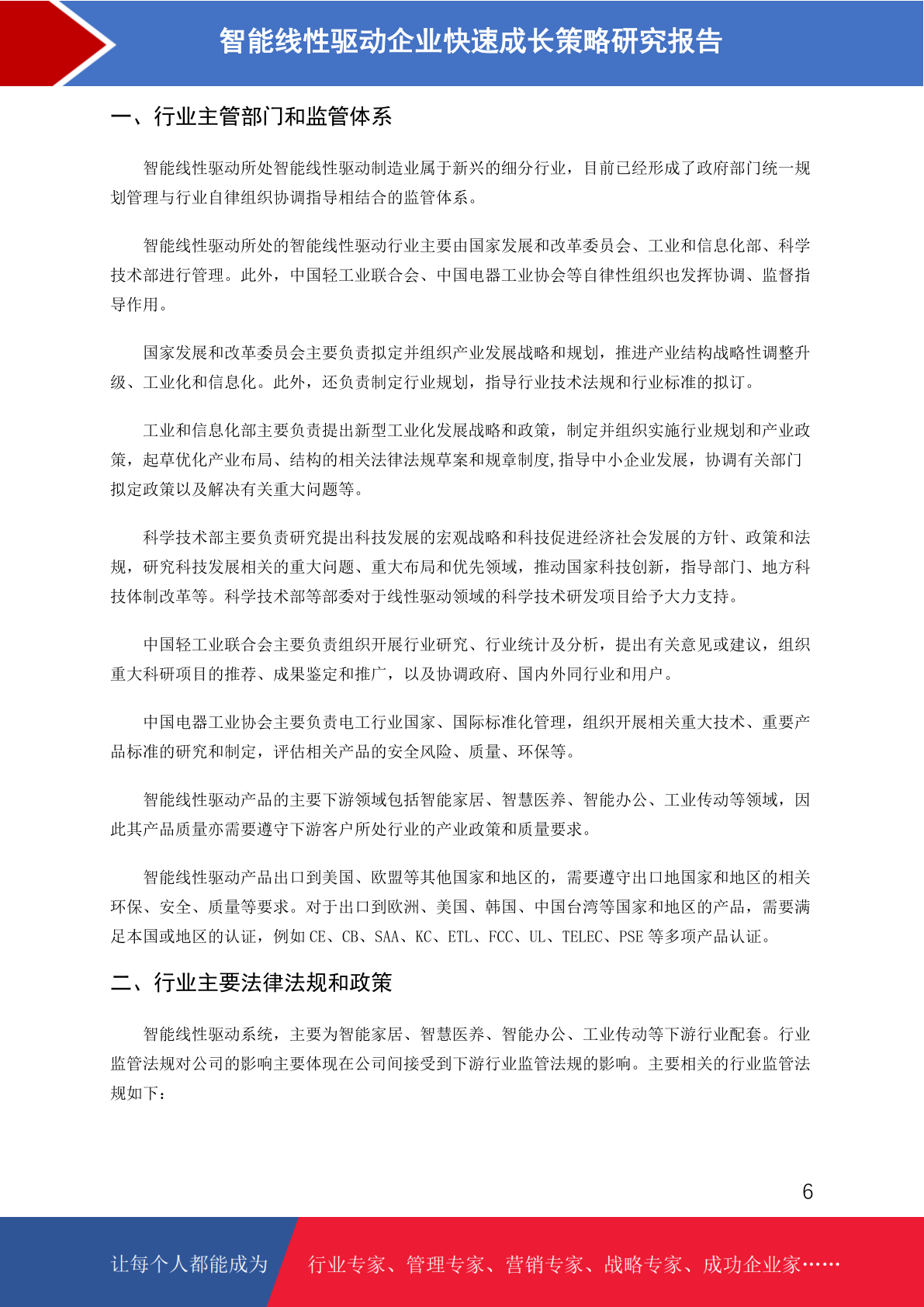 智能线性驱动企业快速成长策略研究报告

一、行业主管部门和监管体系

智能线性驱动所处智能线性驱动制造业属于新兴的细分行业，目前已经形成了政府部门统一规划管理与行业自律组织协调指导相结合的监管体系。

智能线性驱动所处的智能线性驱动行业主要由国家发展和改革委员会、工业和信息化部、科学技术部进行管理。此外，中国轻工业联合会、中国电器工业协会等自律性组织也发挥协调、监督指导作用。

国家发展和改革委员会主要负责拟定并组织产业发展战略和规划，推进产业结构战略性调整升级、工业化和信息化。此外，还负责制定行业规划，指导行业技术法规和行业标准的拟订。

工业和信息化部主要负责提出新型工业化发展战略和政策，制定并组织实施行业规划和产业政策，起草优化产业布局、结构的相关法律法规草案和规章制度,指导中小企业发展，协调有关部门拟定政策以及解决有关重大问题等。

科学技术部主要负责研究提出科技发展的宏观战略和科技促进经济社会发展的方针、政策和法规，研究科技发展相关的重大问题、重大布局和优先领域，推动国家科技创新，指导部门、地方科技体制改革等。科学技术部等部委对于线性驱动领域的科学技术研发项目给予大力支持。

中国轻工业联合会主要负责组织开展行业研究、行业统计及分析，提出有关意见或建议，组织重大科研项目的推荐、成果鉴定和推广，以及协调政府、国内外同行业和用户。

中国电器工业协会主要负责电工行业国家、国际标准化管理，组织开展相关重大技术、重要产品标准的研究和制定，评估相关产品的安全风险、质量、环保等。

智能线性驱动产品的主要下游领域包括智能家居、智慧医养、智能办公、工业传动等领域，因此其产品质量亦需要遵守下游客户所处行业的产业政策和质量要求。

智能线性驱动产品出口到美国、欧盟等其他国家和地区的，需要遵守出口地国家和地区的相关环保、安全、质量等要求。对于出口到欧洲、美国、韩国、中国台湾等国家和地区的产品，需要满足本国或地区的认证，例如 CE、CB、SAA、KC、ETL、FCC、UL、TELEC、PSE 等多项产品认证。

二、行业主要法律法规和政策

智能线性驱动系统，主要为智能家居、智慧医养、智能办公、工业传动等下游行业配套。行业监管法规对公司的影响主要体现在公司间接受到下游行业监管法规的影响。主要相关的行业监管法规如下：

6

让每个人都能成为 行业专家、管理专家、营销专家、战略专家、成功企业家……